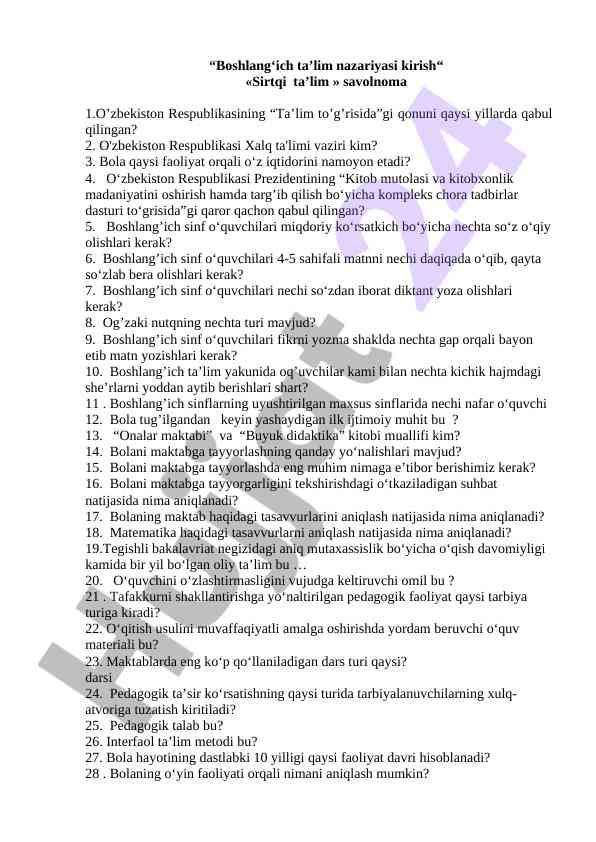 “Boshlang‘ich ta’lim nazariyasi kirish“
«Sirtqi ta’lim » savolnoma

1.O’zbekiston Respublikasining “Ta’lim to’g’risida”gi qonuni qaysi yillarda qabul qilingan?
2. O'zbekiston Respublikasi Xalq ta'limi vaziri kim?
3. Bola qaysi faoliyat orqali o‘z iqtidorini namoyon etadi?
4. O‘zbekiston Respublikasi Prezidentining “Kitob mutolasi va kitobxonlik madaniyatini oshirish hamda targ’ib qilish bo‘yicha kompleks chora tadbirlar dasturi to‘grisida”gi qaror qachon qabul qilingan?
5. Boshlang’ich sinf o‘quvchilari miqdoriy ko‘rsatkich bo‘yicha nechta so‘z o‘qiy olishlari kerak?
6. Boshlang’ich sinf o‘quvchilari 4-5 sahifali matnni nechi daqiqada o‘qib, qayta so‘zlab bera olishlari kerak?
7. Boshlang’ich sinf o‘quvchilari nechi so‘zdan iborat diktant yoza olishlari kerak?
8. Og’zaki nutqning nechta turi mavjud?
9. Boshlang’ich sinf o‘quvchilari fikrni yozma shaklda nechta gap orqali bayon etib matn yozishlari kerak?
10. Boshlang’ich ta’lim yakunida oq’uvchilar kami bilan nechta kichik hajmdagi she’rlarni yoddan aytib berishlari shart?
11 . Boshlang’ich sinflarning uyushtirilgan maxsus sinflarida nechi nafar o‘quvchi
12. Bola tug’ilgandan keyin yashaydigan ilk ijtimoiy muhit bu ?
13. “Onalar maktabi” va “Buyuk didaktika” kitobi muallifi kim?
14. Bolani maktabga tayyorlashning qanday yo‘nalishlari mavjud?
15. Bolani maktabga tayyorlashda eng muhim nimaga e’tibor berishimiz kerak?
16. Bolani maktabga tayyorgarligini tekshirishdagi o‘tkaziladigan suhbat natijasida nima aniqlanadi?
17. Bolaning maktab haqidagi tasavvurlarini aniqlash natijasida nima aniqlanadi?
18. Matematika haqidagi tasavvurlarni aniqlash natijasida nima aniqlanadi?
19.Tegishli bakalavriat negizidagi aniq mutaxassislik bo‘yicha o‘qish davomiyligi kamida bir yil bo‘lgan oliy ta’lim bu …
20. O‘quvchini o‘zlashtirmasligini vujudga keltiruvchi omil bu ?
21 . Tafakkurni shakllantirishga yo‘naltirilgan pedagogik faoliyat qaysi tarbiya turiga kiradi?
22. O‘qitish usulini muvaffaqiyatli amalga oshirishda yordam beruvchi o‘quv materiali bu?
23. Maktablarda eng ko‘p qo‘llaniladigan dars turi qaysi?
darsi
24. Pedagogik ta’sir ko‘rsatishning qaysi turida tarbiyalanuvchilarning xulq-atvoriga tuzatish kiritiladi?
25. Pedagogik talab bu?
26. Interfaol ta’lim metodi bu?
27. Bola hayotining dastlabki 10 yilligi qaysi faoliyat davri hisoblanadi?
28 . Bolaning o‘yin faoliyati orqali nimani aniqlash mumkin?